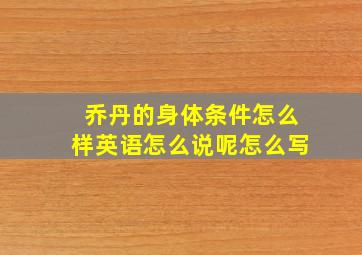 乔丹的身体条件怎么样英语怎么说呢怎么写